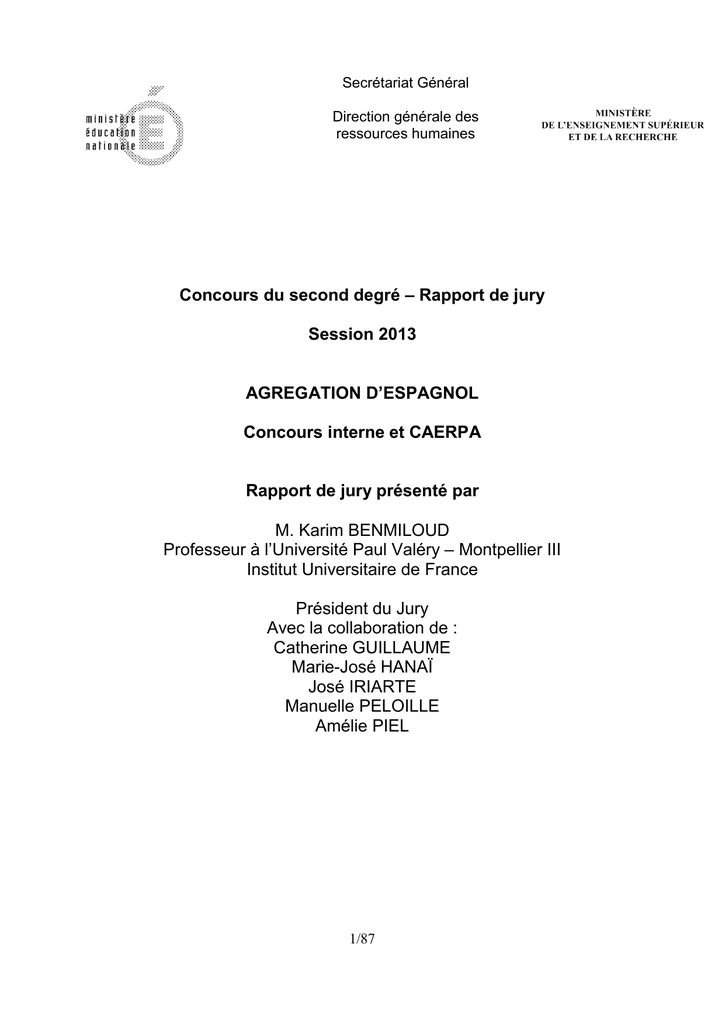 ministère éducation nationale

Secrétariat Général

Direction générale des ressources humaines

MINISTÈRE
DE L'ENSEIGNEMENT SUPÉRIEUR
ET DE LA RECHERCHE

Concours du second degré – Rapport de jury

Session 2013

AGREGATION D'ESPAGNOL

Concours interne et CAERPA

Rapport de jury présenté par

M. Karim BENMILOUD
Professeur à l'Université Paul Valéry – Montpellier III
Institut Universitaire de France

Président du Jury
Avec la collaboration de :
Catherine GUILLAUME
Marie-José HANAÏ
José IRIARTE
Manuelle PELOILLE
Amélie PIEL

1/87